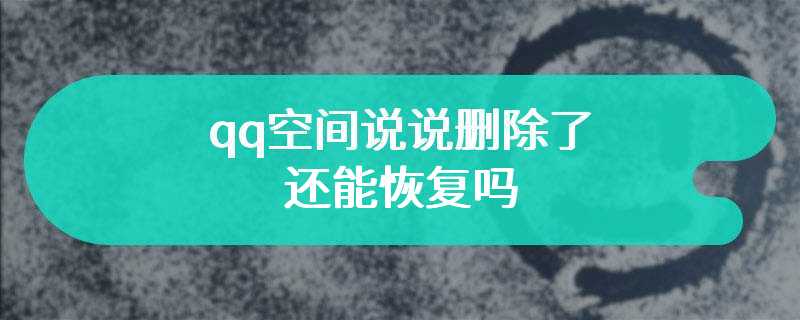 qq空间说说删除了
还能恢复吗